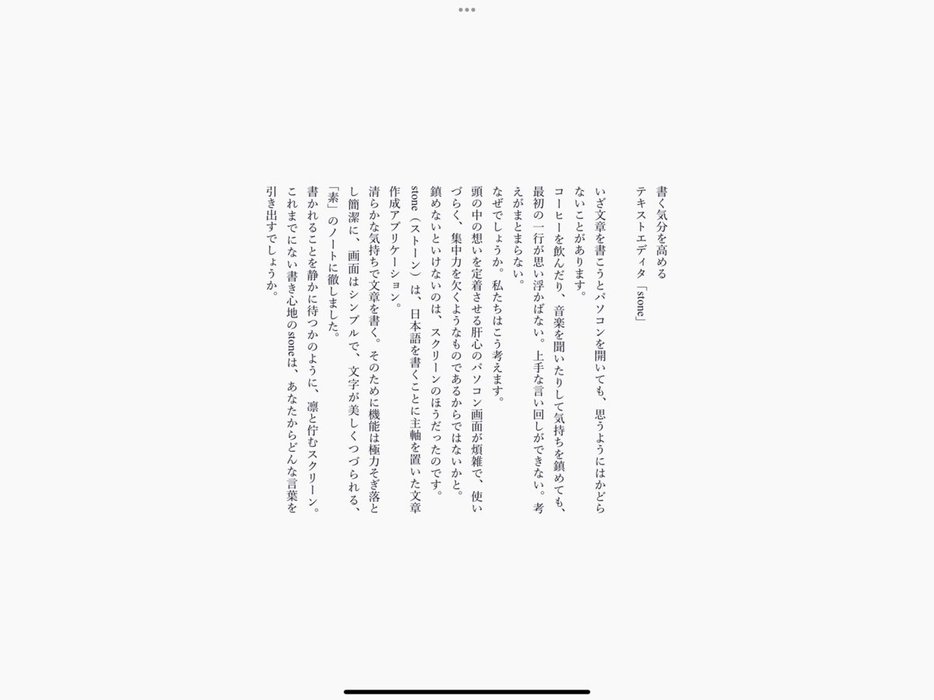 書く気分を高める
テキストエディタ「stone」

いざ文章を書こうとパソコンを開いても、思うようにはかどらないことがあります。
コーヒーを飲んだり、音楽を聞いたりして気持ちを鎮めても、最初の一行が思い浮かばない。上手な言い回しができない。考えがまとまらない。
なぜでしょうか。私たちはこう考えます。
頭の中の想いを定着させる肝心のパソコン画面が煩雑で、使いづらく、集中力を欠くようなものであるからではないかと。
鎮めないといけないのは、スクリーンのほうだったのです。
stone（ストーン）は、日本語を書くことに主軸を置いた文章作成アプリケーション。
清らかな気持ちで文章を書く。そのために機能は極力そぎ落とし簡潔に、画面はシンプルで、文字が美しくつづられる、「素」のノートに徹しました。
書かれることを静かに待つかのように、凛と佇むスクリーン。
これまでにない書き心地のstoneは、あなたからどんな言葉を引き出すでしょうか。